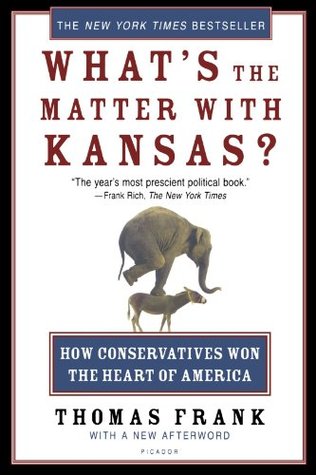 THE NEW YORK TIMES BESTSELLER

WHAT'S THE MATTER WITH KANSAS?

"The year's most prescient political book."
—Frank Rich, The New York Times

HOW CONSERVATIVES WON THE HEART OF AMERICA

THOMAS FRANK

WITH A NEW AFTERWORD

PICADOR